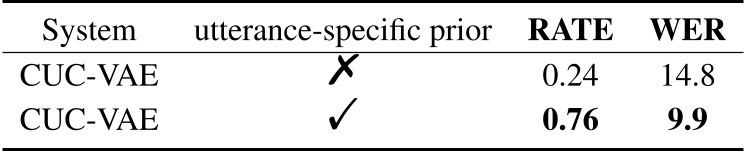 | System | utterance-specific prior | **RATE** | **WER** |
|---|---|---|---|
| CUC-VAE | ✗ | 0.24 | 14.8 |
| CUC-VAE | ✓ | **0.76** | **9.9** |